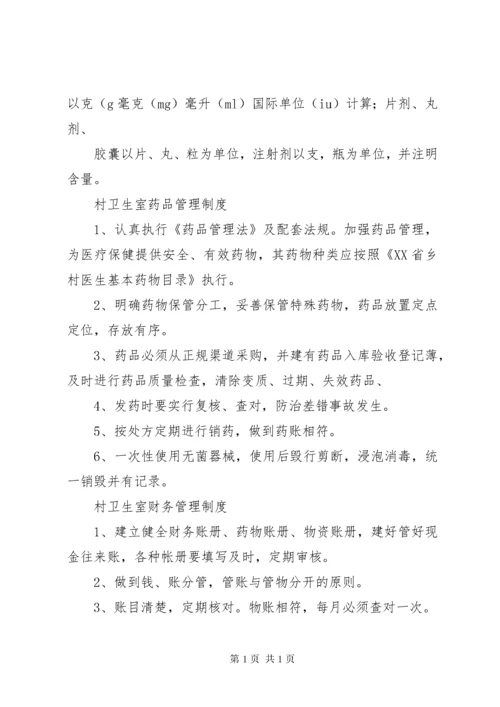 以克（g毫克（mg）毫升（ml）国际单位（iu）计算；片剂、丸剂、

胶囊以片、丸、粒为单位，注射剂以支，瓶为单位，并注明含量。

村卫生室药品管理制度

1、认真执行《药品管理法》及配套法规。加强药品管理，为医疗保健提供安全、有效药物，其药物种类应按照《XX省乡村医生基本药物目录》执行。

2、明确药物保管分工，妥善保管特殊药物，药品放置定点定位，存放有序。

3、药品必须从正规渠道采购，并建有药品入库验收登记薄，及时进行药品质量检查，清除变质、过期、失效药品、

4、发药时要实行复核、查对，防治差错事故发生。

5、按处方定期进行销药，做到药账相符。

6、一次性使用无菌器械，使用后毁行剪断，浸泡消毒，统一销毁并有记录。

村卫生室财务管理制度

1、建立健全财务账册、药物账册、物资账册，建好管好现金往来账，各种帐册要填写及时，定期审核。

2、做到钱、账分管，管账与管物分开的原则。

3、账目清楚，定期核对。物账相符，每月必须查对一次。

第1页 共1页